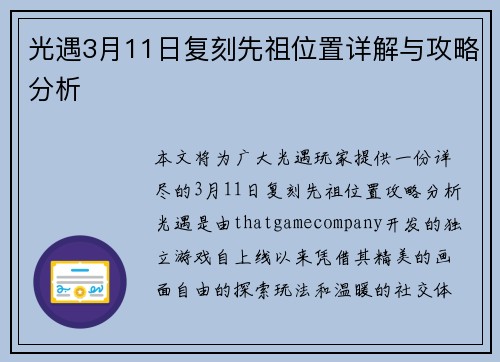 光遇3月11日复刻先祖位置详解与攻略分析

本文将为广大光遇玩家提供一份详尽的3月11日复刻先祖位置攻略分析光遇是由thatgamecompany开发的独立游戏自上线以来凭借其精美的画面自由的探索玩法和温暖的社交体